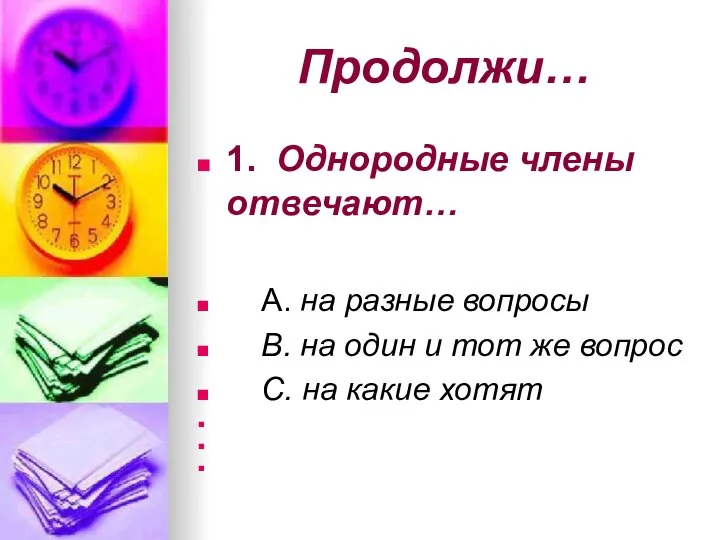 Продолжи…

1. Однородные члены отвечают…

А. на разные вопросы

В. на один и тот же вопрос

С. на какие хотят